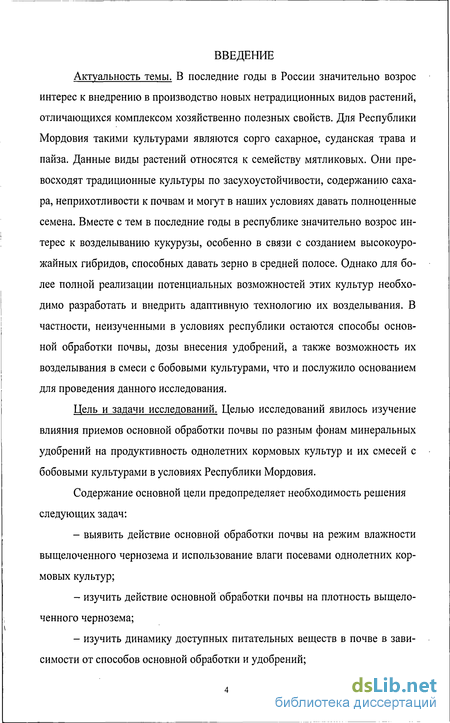 ВВЕДЕНИЕ

Актуальность темы. В последние годы в России значительно возрос интерес к внедрению в производство новых нетрадиционных видов растений, отличающихся комплексом хозяйственно полезных свойств. Для Республики Мордовия такими культурами являются сорго сахарное, суданская трава и пайза. Данные виды растений относятся к семейству мятликовых. Они превосходят традиционные культуры по засухоустойчивости, содержанию сахара, неприхотливости к почвам и могут в наших условиях давать полноценные семена. Вместе с тем в последние годы в республике значительно возрос интерес к возделыванию кукурузы, особенно в связи с созданием высокоурожайных гибридов, способных давать зерно в средней полосе. Однако для более полной реализации потенциальных возможностей этих культур необходимо разработать и внедрить адаптивную технологию их возделывания. В частности, неизученными в условиях республики остаются способы основной обработки почвы, дозы внесения удобрений, а также возможность их возделывания в смеси с бобовыми культурами, что и послужило основанием для проведения данного исследования.

Цель и задачи исследований. Целью исследований явилось изучение влияния приемов основной обработки почвы по разным фонам минеральных удобрений на продуктивность однолетних кормовых культур и их смесей с бобовыми культурами в условиях Республики Мордовия.

Содержание основной цели предопределяет необходимость решения следующих задач:

– выявить действие основной обработки почвы на режим влажности выщелоченного чернозема и использование влаги посевами однолетних кормовых культур;

– изучить действие основной обработки почвы на плотность выщелоченного чернозема;

– изучить динамику доступных питательных веществ в почве в зависимости от способов основной обработки и удобрений;

4

dsLib.net
библиотека диссертаций